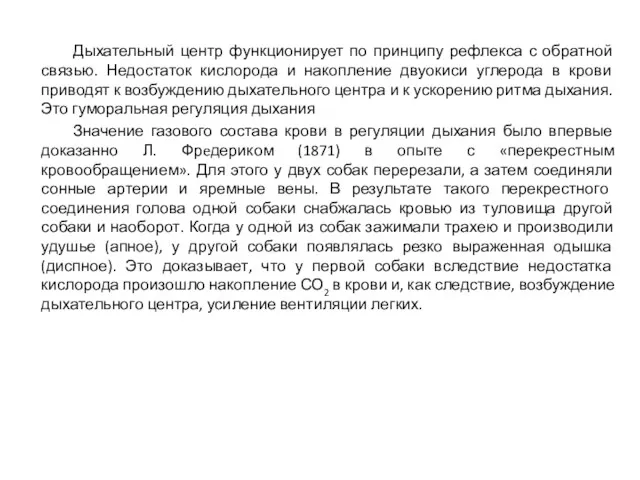 Дыхательный центр функционирует по принципу рефлекса с обратной связью. Недостаток кислорода и накопление двуокиси углерода в крови приводят к возбуждению дыхательного центра и к ускорению ритма дыхания. Это гуморальная регуляция дыхания

Значение газового состава крови в регуляции дыхания было впервые доказанно Л. Фредериком (1871) в опыте с «перекрестным кровообращением». Для этого у двух собак перерезали, а затем соединяли сонные артерии и яремные вены. В результате такого перекрестного соединения голова одной собаки снабжалась кровью из туловища другой собаки и наоборот. Когда у одной из собак зажимали трахею и производили удушье (апное), у другой собаки появлялась резко выраженная одышка (диспное). Это доказывает, что у первой собаки вследствие недостатка кислорода произошло накопление $CO_2$ в крови и, как следствие, возбуждение дыхательного центра, усиление вентиляции легких.